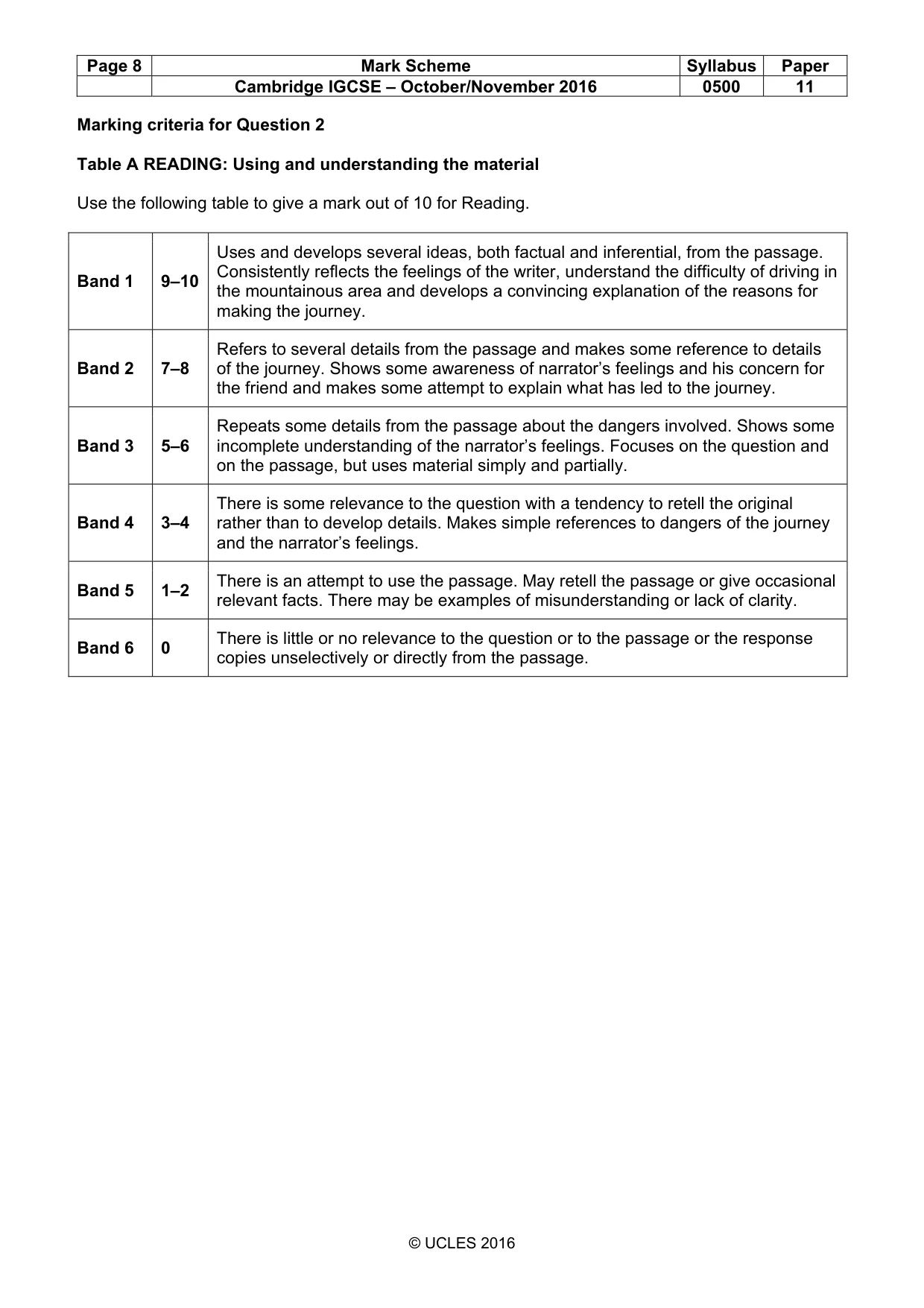 | Page 8 | Mark Scheme | Syllabus | Paper |
|---|---|---|---|
|  | Cambridge IGCSE – October/November 2016 | 0500 | 11 |

Marking criteria for Question 2

Table A READING: Using and understanding the material

Use the following table to give a mark out of 10 for Reading.

| Band 1 | 9–10 | Uses and develops several ideas, both factual and inferential, from the passage. Consistently reflects the feelings of the writer, understand the difficulty of driving in the mountainous area and develops a convincing explanation of the reasons for making the journey. |
|---|---|---|
| Band 2 | 7–8 | Refers to several details from the passage and makes some reference to details of the journey. Shows some awareness of narrator's feelings and his concern for the friend and makes some attempt to explain what has led to the journey. |
| Band 3 | 5–6 | Repeats some details from the passage about the dangers involved. Shows some incomplete understanding of the narrator's feelings. Focuses on the question and on the passage, but uses material simply and partially. |
| Band 4 | 3–4 | There is some relevance to the question with a tendency to retell the original rather than to develop details. Makes simple references to dangers of the journey and the narrator's feelings. |
| Band 5 | 1–2 | There is an attempt to use the passage. May retell the passage or give occasional relevant facts. There may be examples of misunderstanding or lack of clarity. |
| Band 6 | 0 | There is little or no relevance to the question or to the passage or the response copies unselectively or directly from the passage. |

© UCLES 2016